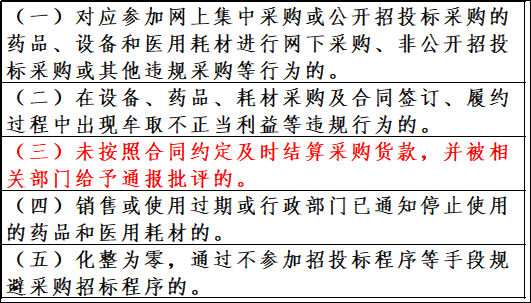 | （一）对应参加网上集中采购或公开招投标采购的药品、设备和医用耗材进行网下采购、非公开招投标采购或其他违规采购等行为的。 |
|---|
| （二）在设备、药品、耗材采购及合同签订、履约过程中出现牟取不正当利益等违规行为的。 |
| （三）未按照合同约定及时结算采购货款，并被相关部门给予通报批评的。 |
| （四）销售或使用过期或行政部门已通知停止使用的药品和医用耗材的。 |
| （五）化整为零，通过不参加招投标程序等手段规避采购招标程序的。 |